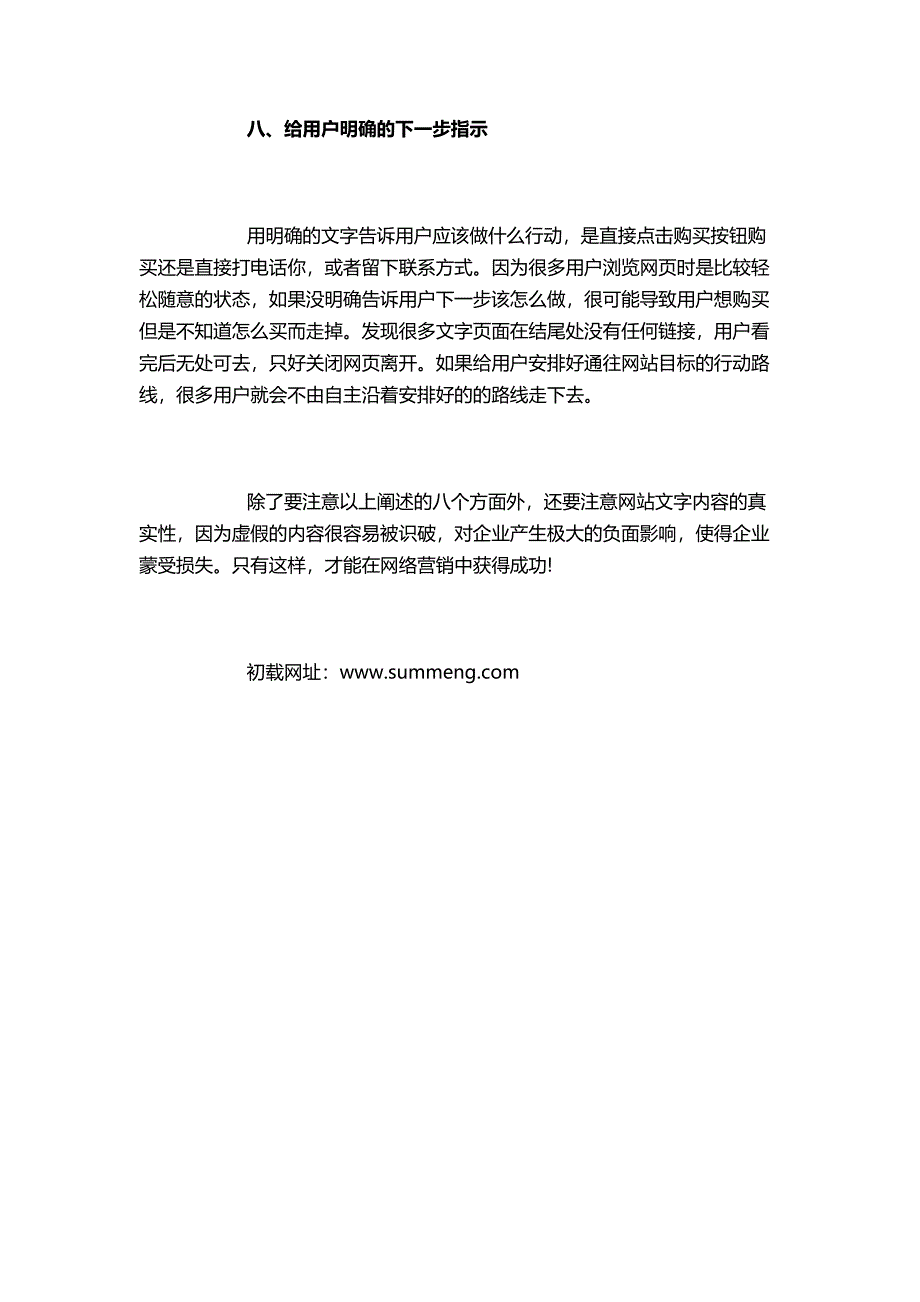 八、给用户明确的下一步指示

用明确的文字告诉用户应该做什么行动，是直接点击购买按钮购买还是直接打电话你，或者留下联系方式。因为很多用户浏览网页时是比较轻松随意的状态，如果没明确告诉用户下一步该怎么做，很可能导致用户想购买但是不知道怎么买而走掉。发现很多文字页面在结尾处没有任何链接，用户看完后无处可去，只好关闭网页离开。如果给用户安排好通往网站目标的行动路线，很多用户就会不由自主沿着安排好的的路线走下去。

除了要注意以上阐述的八个方面外，还要注意网站文字内容的真实性，因为虚假的内容很容易被识破，对企业产生极大的负面影响，使得企业蒙受损失。只有这样，才能在网络营销中获得成功!

初载网址：www.summeng.com